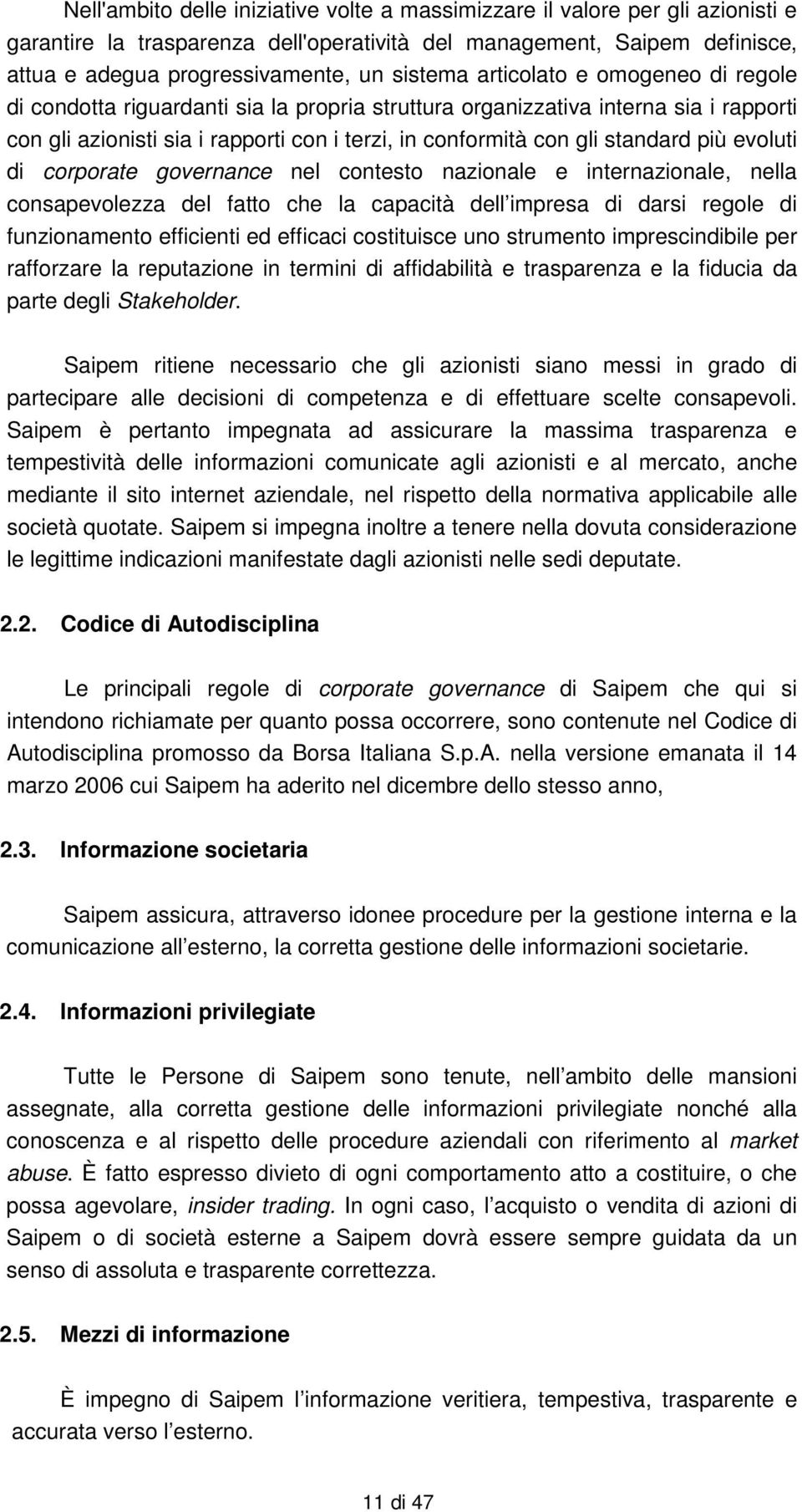 Nell'ambito delle iniziative volte a massimizzare il valore per gli azionisti e garantire la trasparenza dell'operatività del management, Saipem definisce, attua e adegua progressivamente, un sistema articolato e omogeneo di regole di condotta riguardanti sia la propria struttura organizzativa interna sia i rapporti con gli azionisti sia i rapporti con i terzi, in conformità con gli standard più evoluti di corporate governance nel contesto nazionale e internazionale, nella consapevolezza del fatto che la capacità dell impresa di darsi regole di funzionamento efficienti ed efficaci costituisce uno strumento imprescindibile per rafforzare la reputazione in termini di affidabilità e trasparenza e la fiducia da parte degli Stakeholder.

Saipem ritiene necessario che gli azionisti siano messi in grado di partecipare alle decisioni di competenza e di effettuare scelte consapevoli. Saipem è pertanto impegnata ad assicurare la massima trasparenza e tempestività delle informazioni comunicate agli azionisti e al mercato, anche mediante il sito internet aziendale, nel rispetto della normativa applicabile alle società quotate. Saipem si impegna inoltre a tenere nella dovuta considerazione le legittime indicazioni manifestate dagli azionisti nelle sedi deputate.

2.2. Codice di Autodisciplina

Le principali regole di corporate governance di Saipem che qui si intendono richiamate per quanto possa occorrere, sono contenute nel Codice di Autodisciplina promosso da Borsa Italiana S.p.A. nella versione emanata il 14 marzo 2006 cui Saipem ha aderito nel dicembre dello stesso anno,

2.3. Informazione societaria

Saipem assicura, attraverso idonee procedure per la gestione interna e la comunicazione all esterno, la corretta gestione delle informazioni societarie.

2.4. Informazioni privilegiate

Tutte le Persone di Saipem sono tenute, nell ambito delle mansioni assegnate, alla corretta gestione delle informazioni privilegiate nonché alla conoscenza e al rispetto delle procedure aziendali con riferimento al market abuse. È fatto espresso divieto di ogni comportamento atto a costituire, o che possa agevolare, insider trading. In ogni caso, l acquisto o vendita di azioni di Saipem o di società esterne a Saipem dovrà essere sempre guidata da un senso di assoluta e trasparente correttezza.

2.5. Mezzi di informazione

È impegno di Saipem l informazione veritiera, tempestiva, trasparente e accurata verso l esterno.

11 di 47